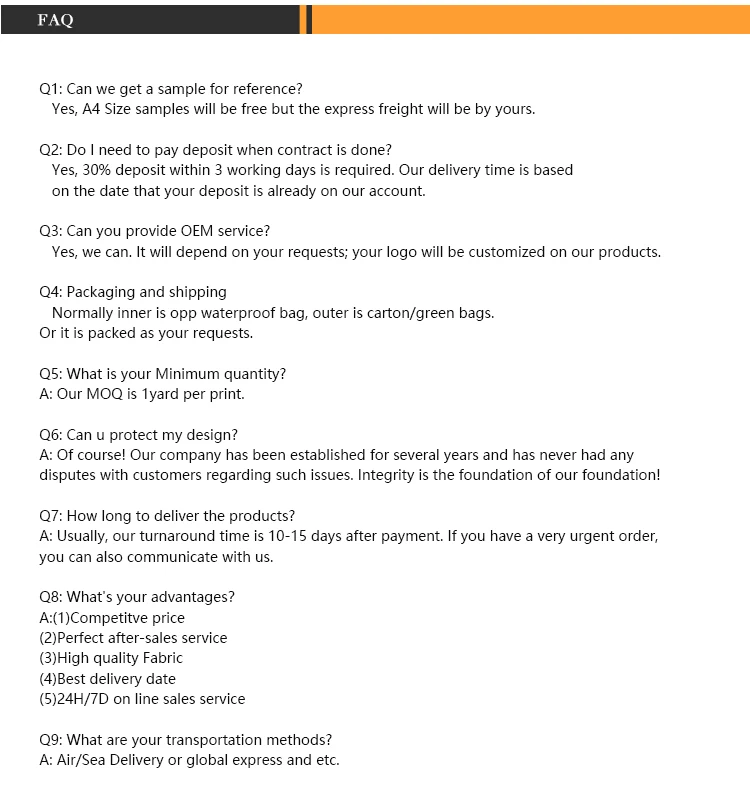 FAQ

Q1: Can we get a sample for reference?
Yes, A4 Size samples will be free but the express freight will be by yours.

Q2: Do I need to pay deposit when contract is done?
Yes, 30% deposit within 3 working days is required. Our delivery time is based on the date that your deposit is already on our account.

Q3: Can you provide OEM service?
Yes, we can. It will depend on your requests; your logo will be customized on our products.

Q4: Packaging and shipping
Normally inner is opp waterproof bag, outer is carton/green bags.
Or it is packed as your requests.

Q5: What is your Minimum quantity?
A: Our MOQ is 1yard per print.

Q6: Can u protect my design?
A: Of course! Our company has been established for several years and has never had any disputes with customers regarding such issues. Integrity is the foundation of our foundation!

Q7: How long to deliver the products?
A: Usually, our turnaround time is 10-15 days after payment. If you have a very urgent order, you can also communicate with us.

Q8: What's your advantages?
A:(1)Competitve price
(2)Perfect after-sales service
(3)High quality Fabric
(4)Best delivery date
(5)24H/7D on line sales service

Q9: What are your transportation methods?
A: Air/Sea Delivery or global express and etc.